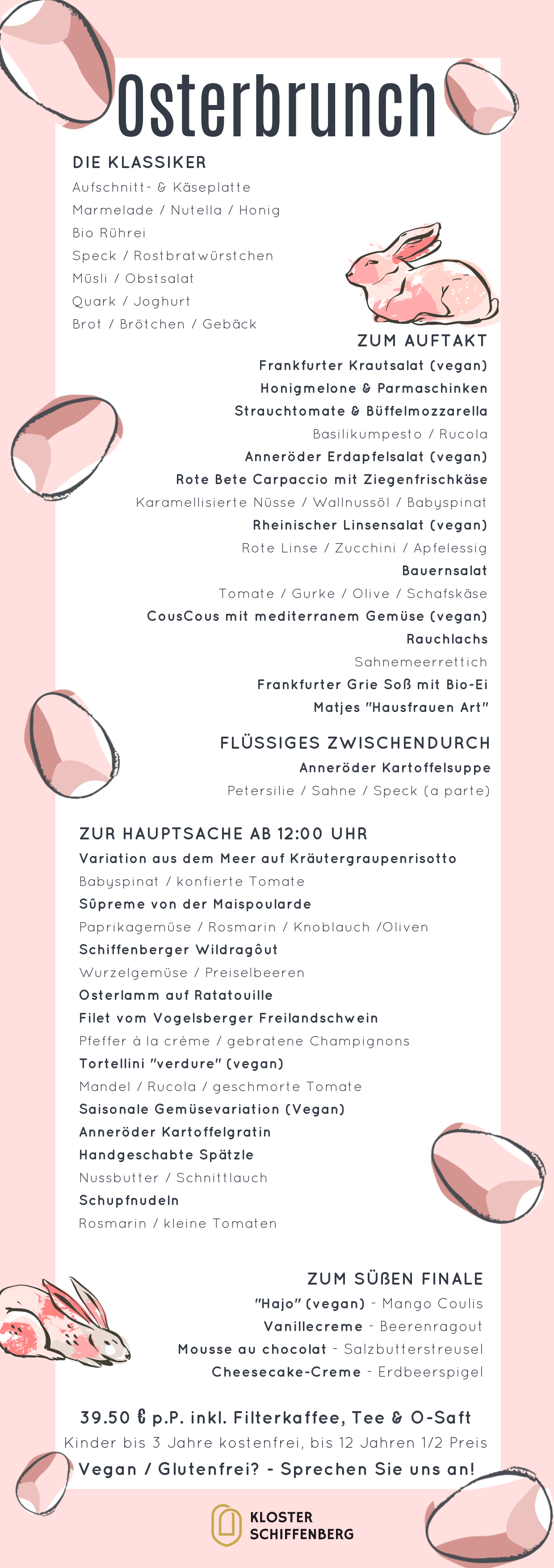 Osterbrunch

DIE KLASSIKER

Aufschnitt- & Käseplatte
Marmelade / Nutella / Honig
Bio Rührei
Speck / Rostbratwürstchen
Müsli / Obstsalat
Quark / Joghurt
Brot / Brötchen / Gebäck

ZUM AUFTAKT

Frankfurter Krautsalat (vegan)
Honigmelone & Parmaschinken
Strauchtomate & Büffelmozzarella
Basilikumpesto / Rucola
Anneröder Erdapfelsalat (vegan)
Rote Bete Carpaccio mit Ziegenfrischkäse
Karamellisierte Nüsse / Wallnussöl / Babyspinat
Rheinischer Linsensalat (vegan)
Rote Linse / Zucchini / Apfelessig
Bauernsalat
Tomate / Gurke / Olive / Schafskäse
CousCous mit mediterranem Gemüse (vegan)
Rauchlachs
Sahnemeerrettich
Frankfurter Grie Soß mit Bio-Ei
Matjes "Hausfrauen Art"

FLÜSSIGES ZWISCHENDURCH

Anneröder Kartoffelsuppe
Petersilie / Sahne / Speck (a parte)

ZUR HAUPTSACHE AB 12:00 UHR

Variation aus dem Meer auf Kräutergraupenrisotto
Babyspinat / konfierte Tomate
Sûpreme von der Maispoularde
Paprikagemüse / Rosmarin / Knoblauch /Oliven
Schiffenberger Wildragôut
Wurzelgemüse / Preiselbeeren
Osterlamm auf Ratatouille
Filet vom Vogelsberger Freilandschwein
Pfeffer à la crème / gebratene Champignons
Tortellini "verdure" (vegan)
Mandel / Rucola / geschmorte Tomate
Saisonale Gemüsevariation (Vegan)
Anneröder Kartoffelgratin
Handgeschabte Spätzle
Nussbutter / Schnittlauch
Schupfnudeln
Rosmarin / kleine Tomaten

ZUM SÜßEN FINALE

"Hajo" (vegan) - Mango Coulis
Vanillecreme - Beerenragout
Mousse au chocolat - Salzbutterstreusel
Cheesecake-Creme - Erdbeerspigel

39.50 € p.P. inkl. Filterkaffee, Tee & O-Saft
Kinder bis 3 Jahre kostenfrei, bis 12 Jahren 1/2 Preis
Vegan / Glutenfrei? - Sprechen Sie uns an!

KLOSTER SCHIFFENBERG